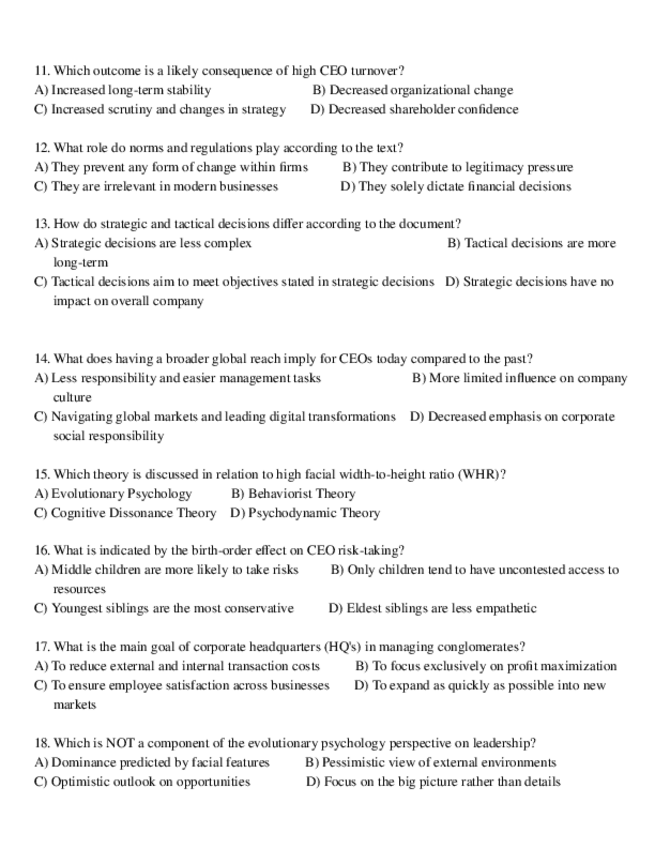 11. Which outcome is a likely consequence of high CEO turnover?
A) Increased long-term stability B) Decreased organizational change
C) Increased scrutiny and changes in strategy D) Decreased shareholder confidence

12. What role do norms and regulations play according to the text?
A) They prevent any form of change within firms B) They contribute to legitimacy pressure
C) They are irrelevant in modern businesses D) They solely dictate financial decisions

13. How do strategic and tactical decisions differ according to the document?
A) Strategic decisions are less complex B) Tactical decisions are more long-term
C) Tactical decisions aim to meet objectives stated in strategic decisions D) Strategic decisions have no impact on overall company

14. What does having a broader global reach imply for CEOs today compared to the past?
A) Less responsibility and easier management tasks B) More limited influence on company culture
C) Navigating global markets and leading digital transformations D) Decreased emphasis on corporate social responsibility

15. Which theory is discussed in relation to high facial width-to-height ratio (WHR)?
A) Evolutionary Psychology B) Behaviorist Theory
C) Cognitive Dissonance Theory D) Psychodynamic Theory

16. What is indicated by the birth-order effect on CEO risk-taking?
A) Middle children are more likely to take risks B) Only children tend to have uncontested access to resources
C) Youngest siblings are the most conservative D) Eldest siblings are less empathetic

17. What is the main goal of corporate headquarters (HQ's) in managing conglomerates?
A) To reduce external and internal transaction costs B) To focus exclusively on profit maximization
C) To ensure employee satisfaction across businesses D) To expand as quickly as possible into new markets

18. Which is NOT a component of the evolutionary psychology perspective on leadership?
A) Dominance predicted by facial features B) Pessimistic view of external environments
C) Optimistic outlook on opportunities D) Focus on the big picture rather than details